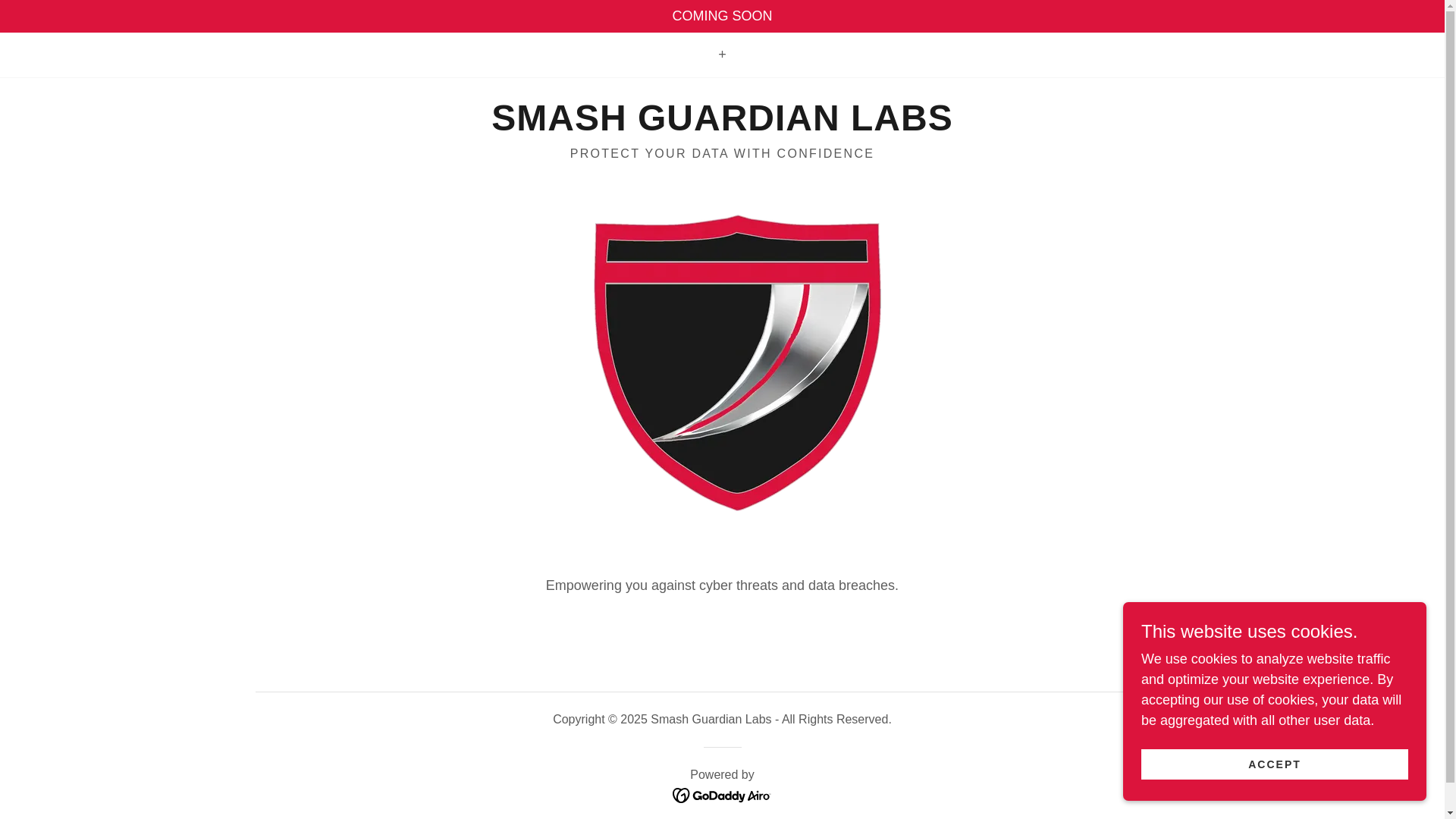 COMING SOON

+

SMASH GUARDIAN LABS

PROTECT YOUR DATA WITH CONFIDENCE

Empowering you against cyber threats and data breaches.

Copyright © 2025 Smash Guardian Labs - All Rights Reserved.

Powered by

GoDaddy Airo

This website uses cookies.

We use cookies to analyze website traffic and optimize your website experience. By accepting our use of cookies, your data will be aggregated with all other user data.

ACCEPT